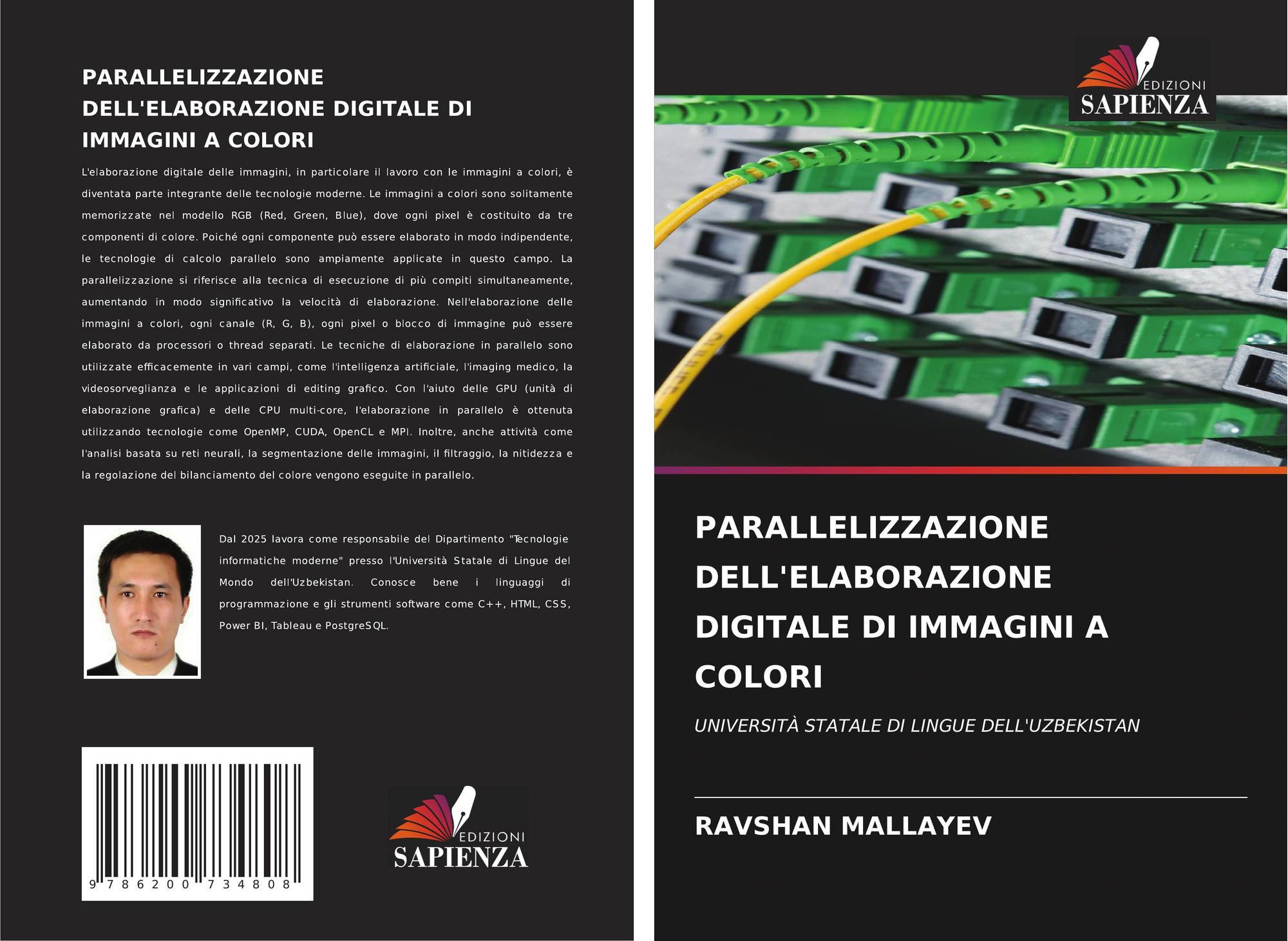 PARALLELIZZAZIONE DELL'ELABORAZIONE DIGITALE DI IMMAGINI A COLORI

L'elaborazione digitale delle immagini, in particolare il lavoro con le immagini a colori, è diventata parte integrante delle tecnologie moderne. Le immagini a colori sono solitamente memorizzate nel modello RGB (Red, Green, Blue), dove ogni pixel è costituito da tre componenti di colore. Poiché ogni componente può essere elaborato in modo indipendente, le tecnologie di calcolo parallelo sono ampiamente applicate in questo campo. La parallelizzazione si riferisce alla tecnica di esecuzione di più compiti simultaneamente, aumentando in modo significativo la velocità di elaborazione. Nell'elaborazione delle immagini a colori, ogni canale (R, G, B), ogni pixel o blocco di immagine può essere elaborato da processori o thread separati. Le tecniche di elaborazione in parallelo sono utilizzate efficacemente in vari campi, come l'intelligenza artificiale, l'imaging medico, la videosorveglianza e le applicazioni di editing grafico. Con l'aiuto delle GPU (unità di elaborazione grafica) e delle CPU multi-core, l'elaborazione in parallelo è ottenuta utilizzando tecnologie come OpenMP, CUDA, OpenCL e MPI. Inoltre, anche attività come l'analisi basata su reti neurali, la segmentazione delle immagini, il filtraggio, la nitidezza e la regolazione del bilanciamento del colore vengono eseguite in parallelo.

Dal 2025 lavora come responsabile del Dipartimento "Tecnologie informatiche moderne" presso l'Università Statale di Lingue del Mondo dell'Uzbekistan. Conosce bene i linguaggi di programmazione e gli strumenti software come C++, HTML, CSS, Power BI, Tableau e PostgreSQL.

9 786200 734808

EDIZIONI
SAPIENZA

EDIZIONI
SAPIENZA

PARALLELIZZAZIONE DELL'ELABORAZIONE DIGITALE DI IMMAGINI A COLORI

UNIVERSITÀ STATALE DI LINGUE DELL'UZBEKISTAN

RAVSHAN MALLAYEV